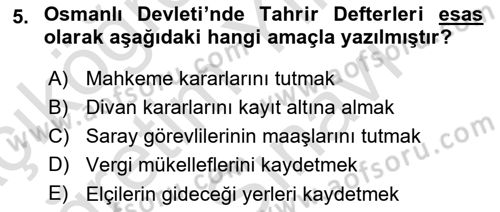 5. Osmanlı Devleti'nde Tahrir Defterleri esas olarak aşağıdaki hangi amaçla yazılmıştır?

A) Mahkeme kararlarını tutmak
B) Divan kararlarını kayıt altına almak
C) Saray görevlilerinin maaşlarını tutmak
D) Vergi mükelleflerini kaydetmek
E) Elçilerin gideceği yerleri kaydetmek

www.aofsoru.com